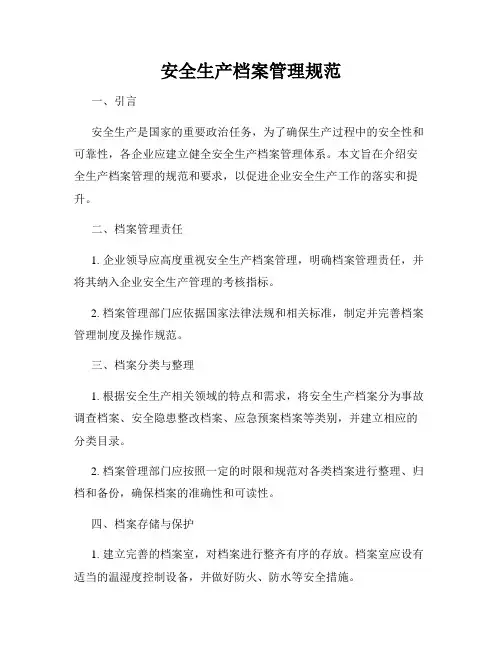 安全生产档案管理规范

一、引言

安全生产是国家的重要政治任务，为了确保生产过程中的安全性和可靠性，各企业应建立健全安全生产档案管理体系。本文旨在介绍安全生产档案管理的规范和要求，以促进企业安全生产工作的落实和提升。

二、档案管理责任

1. 企业领导应高度重视安全生产档案管理，明确档案管理责任，并将其纳入企业安全生产管理的考核指标。

2. 档案管理部门应依据国家法律法规和相关标准，制定并完善档案管理制度及操作规范。

三、档案分类与整理

1. 根据安全生产相关领域的特点和需求，将安全生产档案分为事故调查档案、安全隐患整改档案、应急预案档案等类别，并建立相应的分类目录。

2. 档案管理部门应按照一定的时限和规范对各类档案进行整理、归档和备份，确保档案的准确性和可读性。

四、档案存储与保护

1. 建立完善的档案室，对档案进行整齐有序的存放。档案室应设有适当的温湿度控制设备，并做好防火、防水等安全措施。